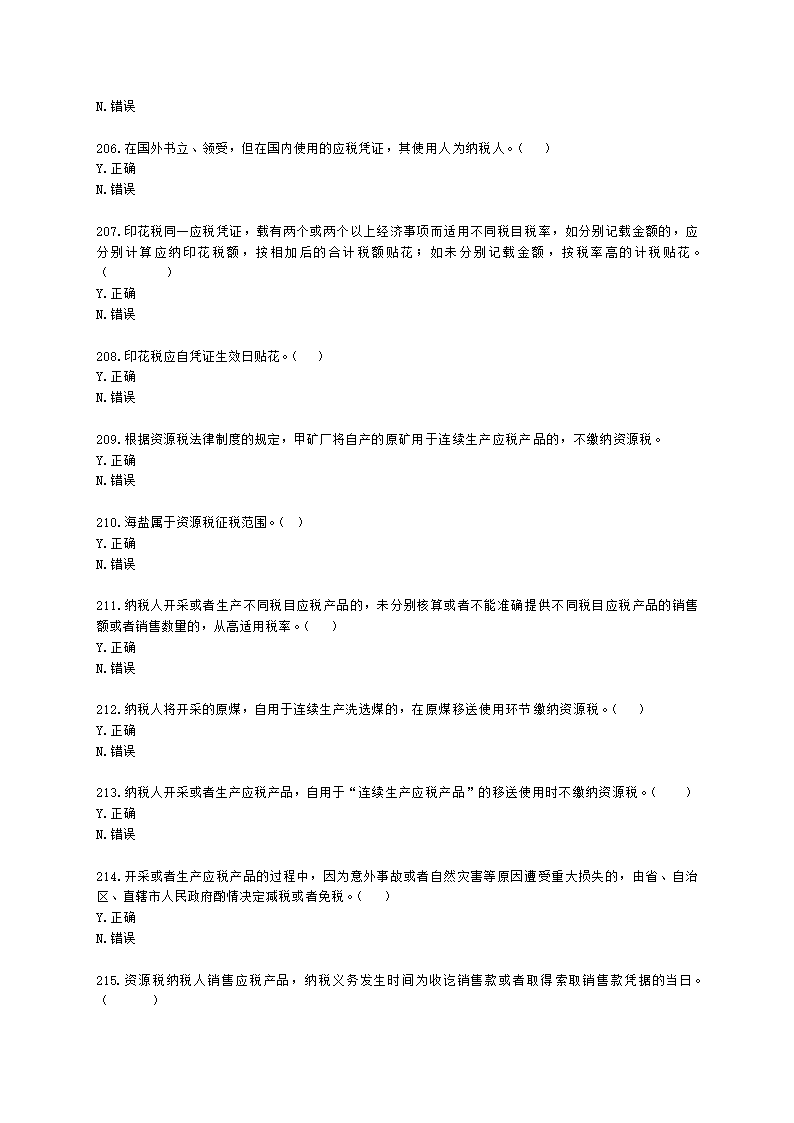 N.错误

206.在国外书立、领受，但在国内使用的应税凭证，其使用人为纳税人。（　）
Y.正确
N.错误

207.印花税同一应税凭证，载有两个或两个以上经济事项而适用不同税目税率，如分别记载金额的，应分别计算应纳印花税额，按相加后的合计税额贴花；如未分别记载金额，按税率高的计税贴花。（　　）
Y.正确
N.错误

208.印花税应自凭证生效日贴花。（　）
Y.正确
N.错误

209.根据资源税法律制度的规定，甲矿厂将自产的原矿用于连续生产应税产品的，不缴纳资源税。
Y.正确
N.错误

210.海盐属于资源税征税范围。（　）
Y.正确
N.错误

211.纳税人开采或者生产不同税目应税产品的，未分别核算或者不能准确提供不同税目应税产品的销售额或者销售数量的，从高适用税率。（　）
Y.正确
N.错误

212.纳税人将开采的原煤，自用于连续生产洗选煤的，在原煤移送使用环节缴纳资源税。（　）
Y.正确
N.错误

213.纳税人开采或者生产应税产品，自用于“连续生产应税产品”的移送使用时不缴纳资源税。（　）
Y.正确
N.错误

214.开采或者生产应税产品的过程中，因为意外事故或者自然灾害等原因遭受重大损失的，由省、自治区、直辖市人民政府酌情决定减税或者免税。（　）
Y.正确
N.错误

215.资源税纳税人销售应税产品，纳税义务发生时间为收讫销售款或者取得索取销售款凭据的当日。（　　）